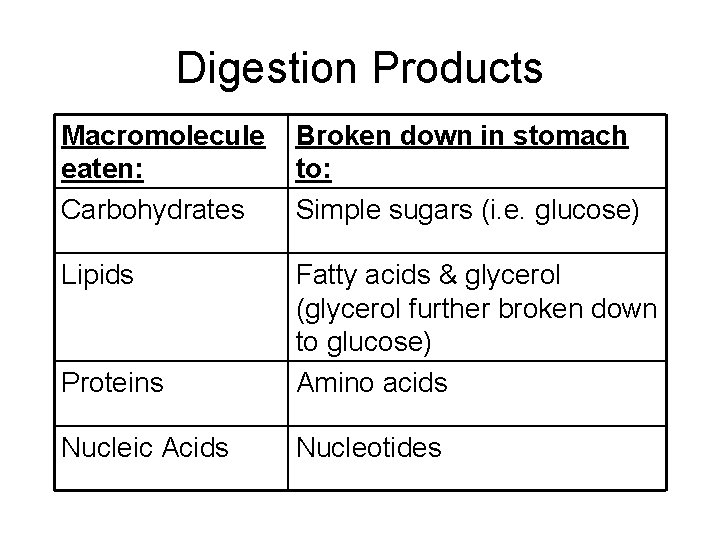 Digestion Products

| Macromolecule eaten: | Broken down in stomach to: |
|---|---|
| Carbohydrates | Simple sugars (i.e. glucose) |
| Lipids | Fatty acids & glycerol (glycerol further broken down to glucose) |
| Proteins | Amino acids |
| Nucleic Acids | Nucleotides |